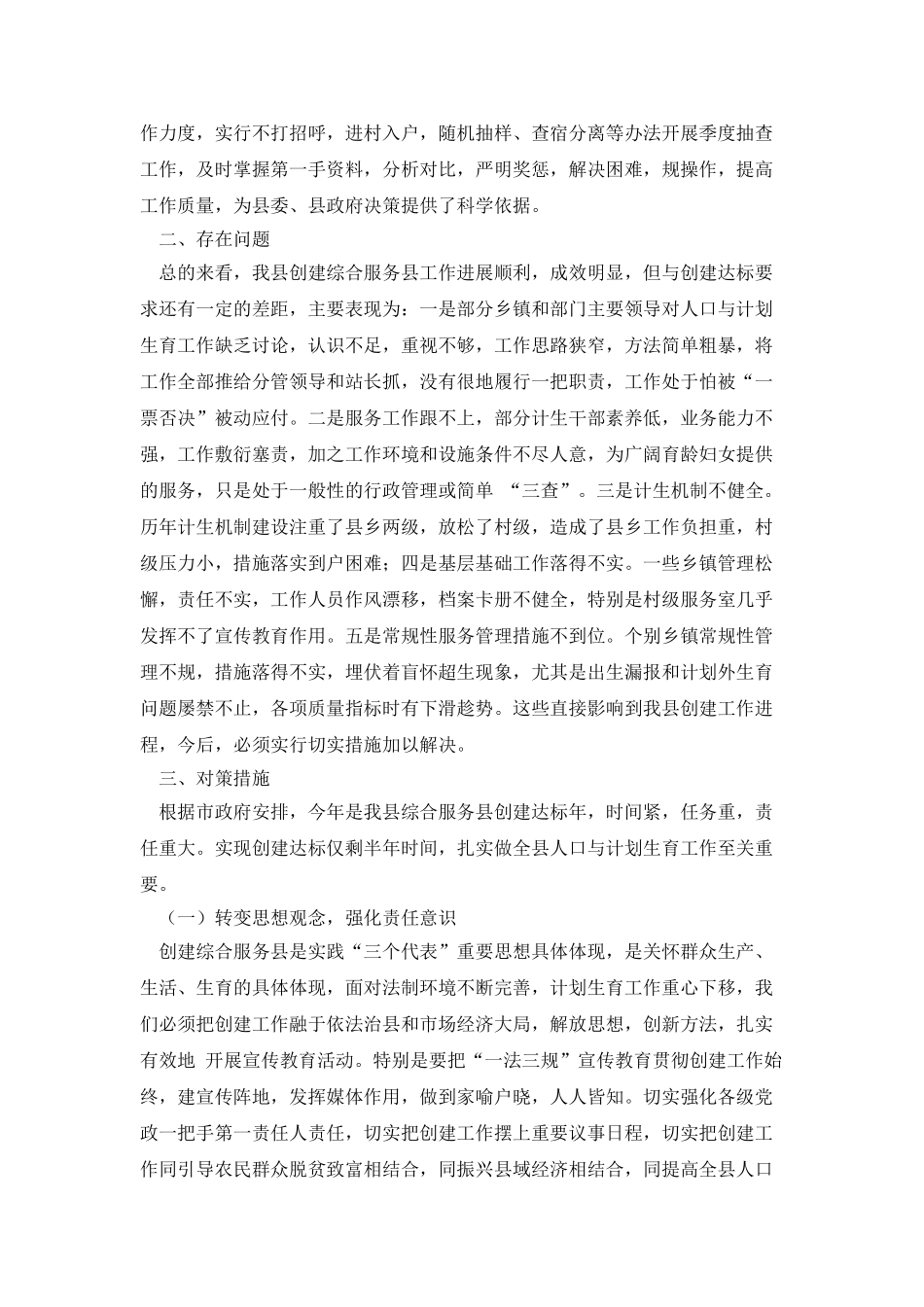 作力度，实行不打招呼，进村入户，随机抽样、查宿分离等办法开展季度抽查工作，及时掌握第一手资料，分析对比，严明奖惩，解决困难，规操作，提高工作质量，为县委、县政府决策提供了科学依据。

二、存在问题

总的来看，我县创建综合服务县工作进展顺利，成效明显，但与创建达标要求还有一定的差距，主要表现为：一是部分乡镇和部门主要领导对人口与计划生育工作缺乏讨论，认识不足，重视不够，工作思路狭窄，方法简单粗暴，将工作全部推给分管领导和站长抓，没有很地履行一把职责，工作处于怕被“一票否决”被动应付。二是服务工作跟不上，部分计生干部素养低，业务能力不强，工作敷衍塞责，加之工作环境和设施条件不尽人意，为广阔育龄妇女提供的服务，只是处于一般性的行政管理或简单 “三查”。三是计生机制不健全。历年计生机制建设注重了县乡两级，放松了村级，造成了县乡工作负担重，村级压力小，措施落实到户困难；四是基层基础工作落得不实。一些乡镇管理松懈，责任不实，工作人员作风漂移，档案卡册不健全，特别是村级服务室几乎发挥不了宣传教育作用。五是常规性服务管理措施不到位。个别乡镇常规性管理不规，措施落得不实，埋伏着盲怀超生现象，尤其是出生漏报和计划外生育问题屡禁不止，各项质量指标时有下滑趋势。这些直接影响到我县创建工作进程，今后，必须实行切实措施加以解决。

三、对策措施

根据市政府安排，今年是我县综合服务县创建达标年，时间紧，任务重，责任重大。实现创建达标仅剩半年时间，扎实做全县人口与计划生育工作至关重要。

（一）转变思想观念，强化责任意识

创建综合服务县是实践“三个代表”重要思想具体体现，是关怀群众生产、生活、生育的具体体现，面对法制环境不断完善，计划生育工作重心下移，我们必须把创建工作融于依法治县和市场经济大局，解放思想，创新方法，扎实有效地 开展宣传教育活动。特别是要把“一法三规”宣传教育贯彻创建工作始终，建宣传阵地，发挥媒体作用，做到家喻户晓，人人皆知。切实强化各级党政一把手第一责任人责任，切实把创建工作摆上重要议事日程，切实把创建工作同引导农民群众脱贫致富相结合，同振兴县域经济相结合，同提高全县人口